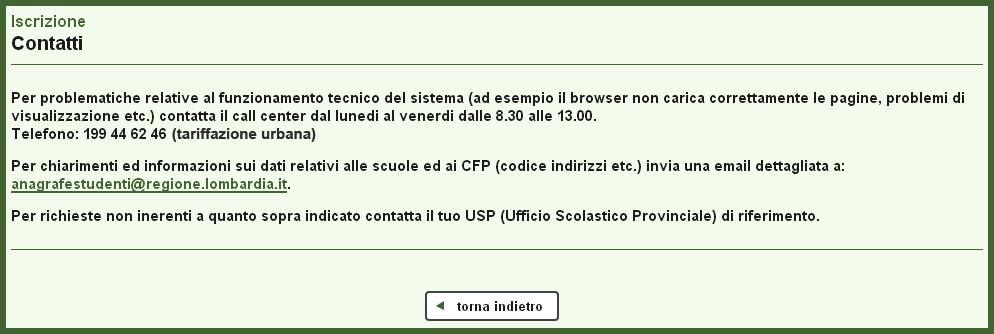 Iscrizione
Contatti

Per problematiche relative al funzionamento tecnico del sistema (ad esempio il browser non carica correttamente le pagine, problemi di visualizzazione etc.) contatta il call center dal lunedì al venerdì dalle 8.30 alle 13.00.
Telefono: 199 44 62 46 (tariffazione urbana)

Per chiarimenti ed informazioni sui dati relativi alle scuole ed ai CFP (codice indirizzi etc.) invia una email dettagliata a: anagrafestudenti@regione.lombardia.it.

Per richieste non inerenti a quanto sopra indicato contatta il tuo USP (Ufficio Scolastico Provinciale) di riferimento.

torna indietro